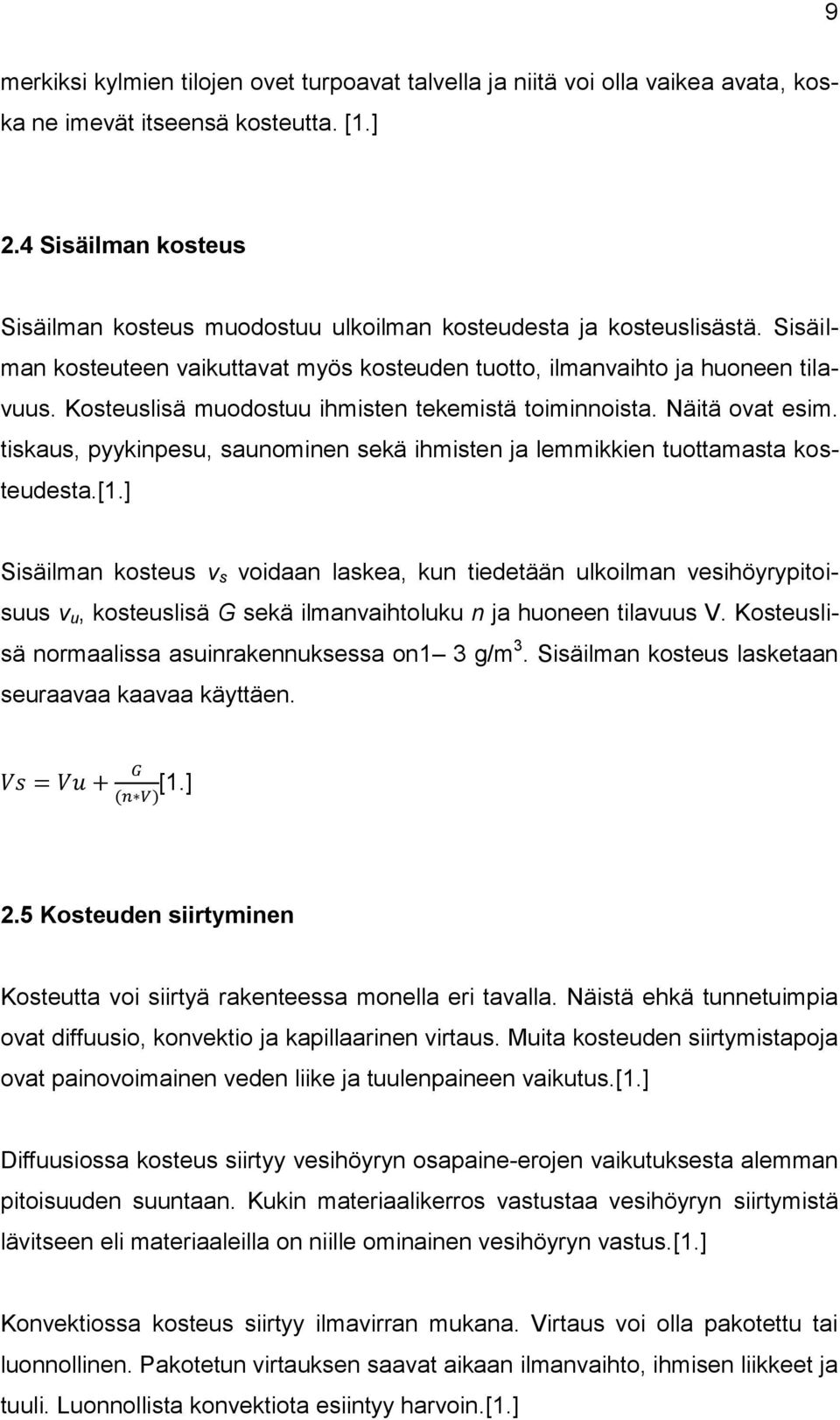 9

merkiksi kylmien tilojen ovet turpoavat talvella ja niitä voi olla vaikea avata, koska ne imevät itseensä kosteutta. [1.]

2.4 Sisäilman kosteus

Sisäilman kosteus muodostuu ulkoilman kosteudesta ja kosteuslisästä. Sisäilman kosteuteen vaikuttavat myös kosteuden tuotto, ilmanvaihto ja huoneen tilavuus. Kosteuslisä muodostuu ihmisten tekemistä toiminnoista. Näitä ovat esim. tiskaus, pyykinpesu, saunominen sekä ihmisten ja lemmikkien tuottamasta kosteudesta.[1.]

Sisäilman kosteus $v_s$ voidaan laskea, kun tiedetään ulkoilman vesihöyrypitoisuus $v_u$, kosteuslisä $G$ sekä ilmanvaihtoluku $n$ ja huoneen tilavuus V. Kosteuslisä normaalissa asuinrakennuksessa on1– 3 g/m$^3$. Sisäilman kosteus lasketaan seuraavaa kaavaa käyttäen.

$Vs = Vu + \frac{G}{(n*V)}$[1.]

2.5 Kosteuden siirtyminen

Kosteutta voi siirtyä rakenteessa monella eri tavalla. Näistä ehkä tunnetuimpia ovat diffuusio, konvektio ja kapillaarinen virtaus. Muita kosteuden siirtymistapoja ovat painovoimainen veden liike ja tuulenpaineen vaikutus.[1.]

Diffuusiossa kosteus siirtyy vesihöyryn osapaine-erojen vaikutuksesta alemman pitoisuuden suuntaan. Kukin materiaalikerros vastustaa vesihöyryn siirtymistä lävitseen eli materiaaleilla on niille ominainen vesihöyryn vastus.[1.]

Konvektiossa kosteus siirtyy ilmavirran mukana. Virtaus voi olla pakotettu tai luonnollinen. Pakotetun virtauksen saavat aikaan ilmanvaihto, ihmisen liikkeet ja tuuli. Luonnollista konvektiota esiintyy harvoin.[1.]